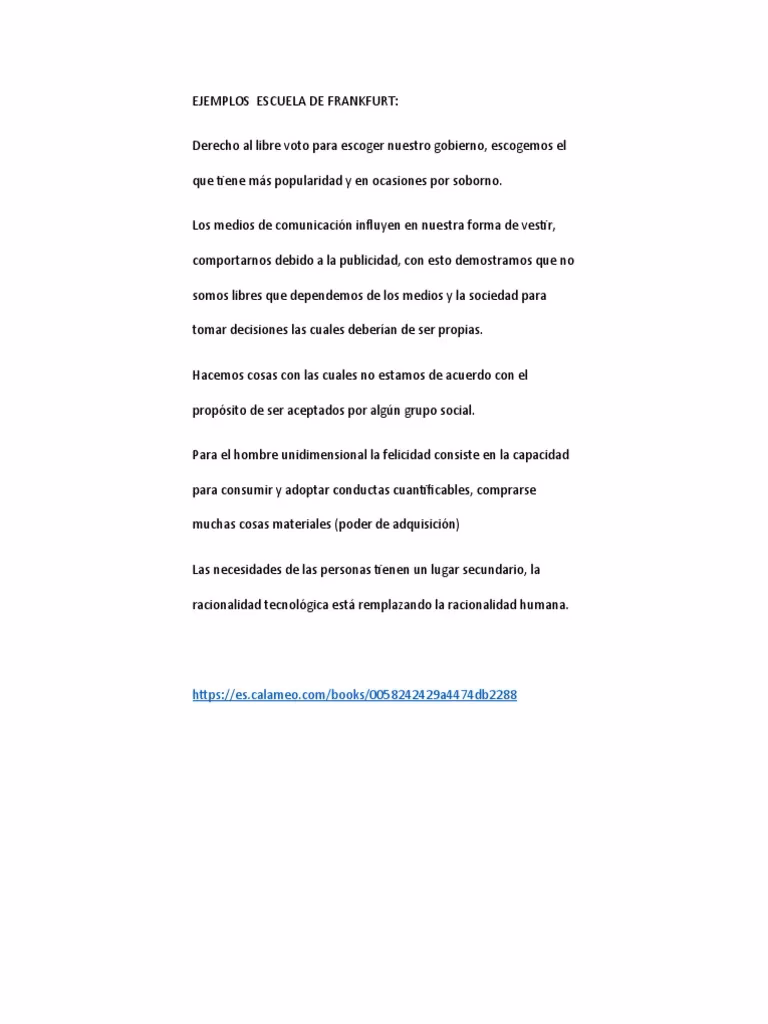 EJEMPLOS ESCUELA DE FRANKFURT:

Derecho al libre voto para escoger nuestro gobierno, escogemos el que tiene más popularidad y en ocasiones por soborno.

Los medios de comunicación influyen en nuestra forma de vestir, comportarnos debido a la publicidad, con esto demostramos que no somos libres que dependemos de los medios y la sociedad para tomar decisiones las cuales deberían de ser propias.

Hacemos cosas con las cuales no estamos de acuerdo con el propósito de ser aceptados por algún grupo social.

Para el hombre unidimensional la felicidad consiste en la capacidad para consumir y adoptar conductas cuantificables, comprarse muchas cosas materiales (poder de adquisición)

Las necesidades de las personas tienen un lugar secundario, la racionalidad tecnológica está remplazando la racionalidad humana.

https://es.calameo.com/books/0058242429a4474db2288